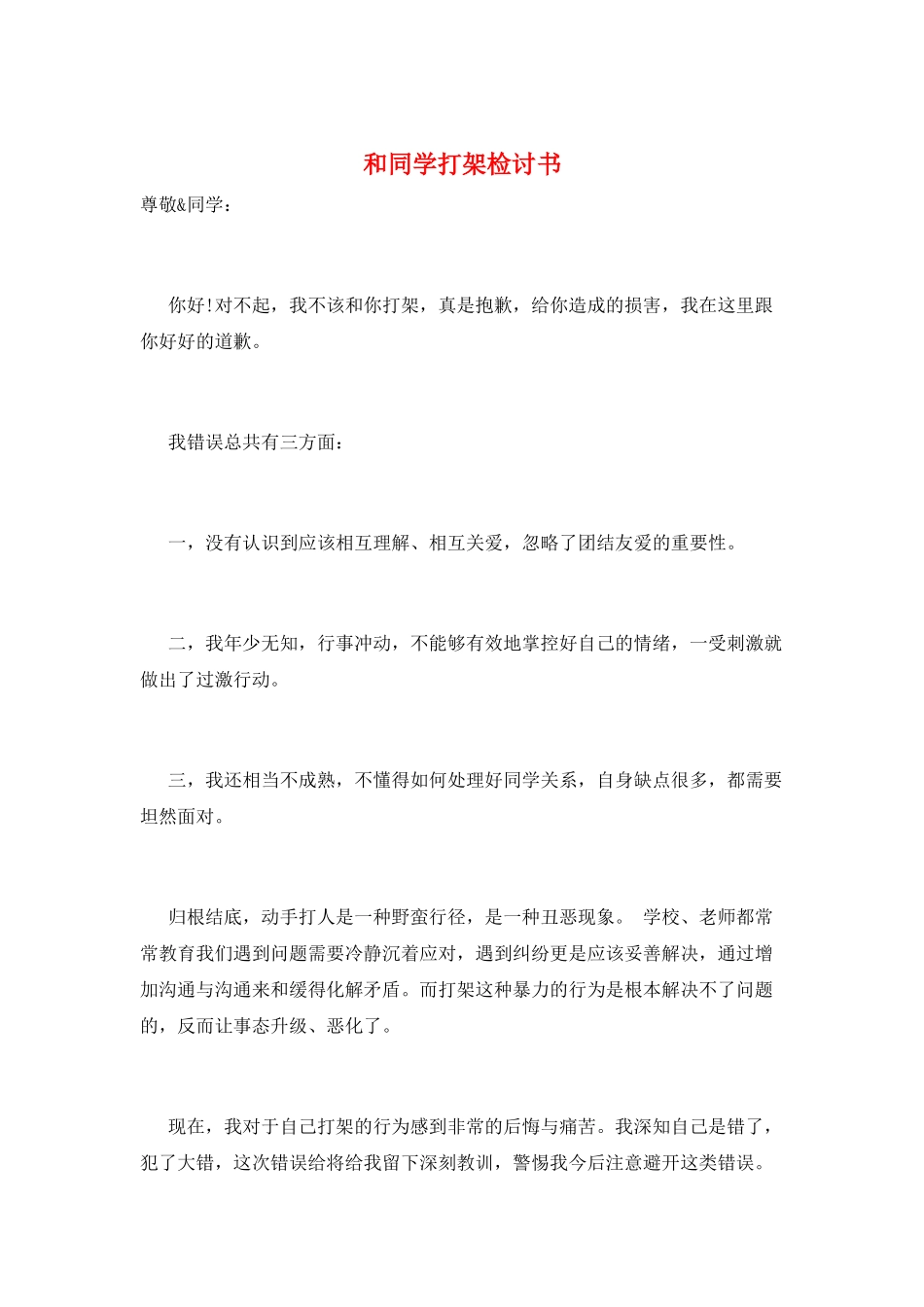 和同学打架检讨书

尊敬&同学：

你好!对不起，我不该和你打架，真是抱歉，给你造成的损害，我在这里跟你好好的道歉。

我错误总共有三方面：

一，没有认识到应该相互理解、相互关爱，忽略了团结友爱的重要性。

二，我年少无知，行事冲动，不能够有效地掌控好自己的情绪，一受刺激就做出了过激行动。

三，我还相当不成熟，不懂得如何处理好同学关系，自身缺点很多，都需要坦然面对。

归根结底，动手打人是一种野蛮行径，是一种丑恶现象。 学校、老师都常常教育我们遇到问题需要冷静沉着应对，遇到纠纷更是应该妥善解决，通过增加沟通与沟通来和缓得化解矛盾。而打架这种暴力的行为是根本解决不了问题的，反而让事态升级、恶化了。

现在，我对于自己打架的行为感到非常的后悔与痛苦。我深知自己是错了，犯了大错，这次错误给将给我留下深刻教训，警惕我今后注意避开这类错误。